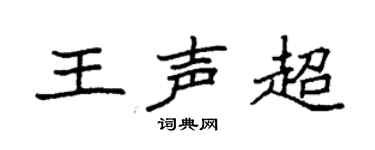 王声超
词典网